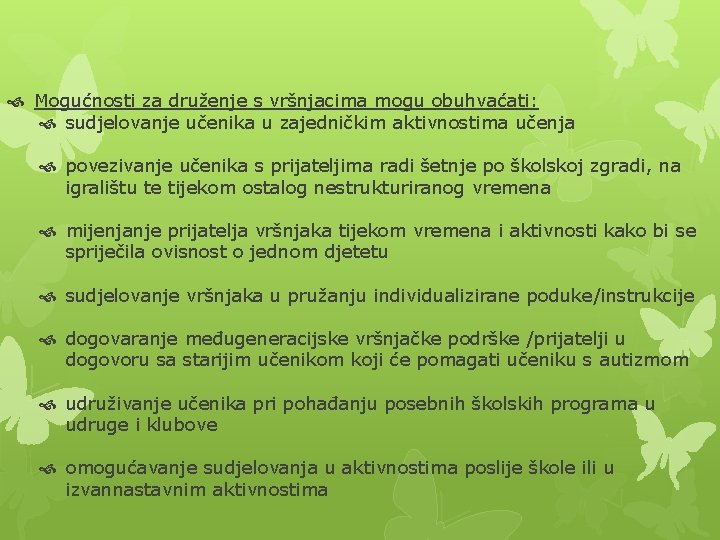 Mogućnosti za druženje s vršnjacima mogu obuhvaćati:

sudjelovanje učenika u zajedničkim aktivnostima učenja

povezivanje učenika s prijateljima radi šetnje po školskoj zgradi, na igralištu te tijekom ostalog nestrukturiranog vremena

mijenjanje prijatelja vršnjaka tijekom vremena i aktivnosti kako bi se spriječila ovisnost o jednom djetetu

sudjelovanje vršnjaka u pružanju individualizirane poduke/instrukcije

dogovaranje međugeneracijske vršnjačke podrške /prijatelji u dogovoru sa starijim učenikom koji će pomagati učeniku s autizmom

udruživanje učenika pri pohađanju posebnih školskih programa u udruge i klubove

omogućavanje sudjelovanja u aktivnostima poslije škole ili u izvannastavnim aktivnostima